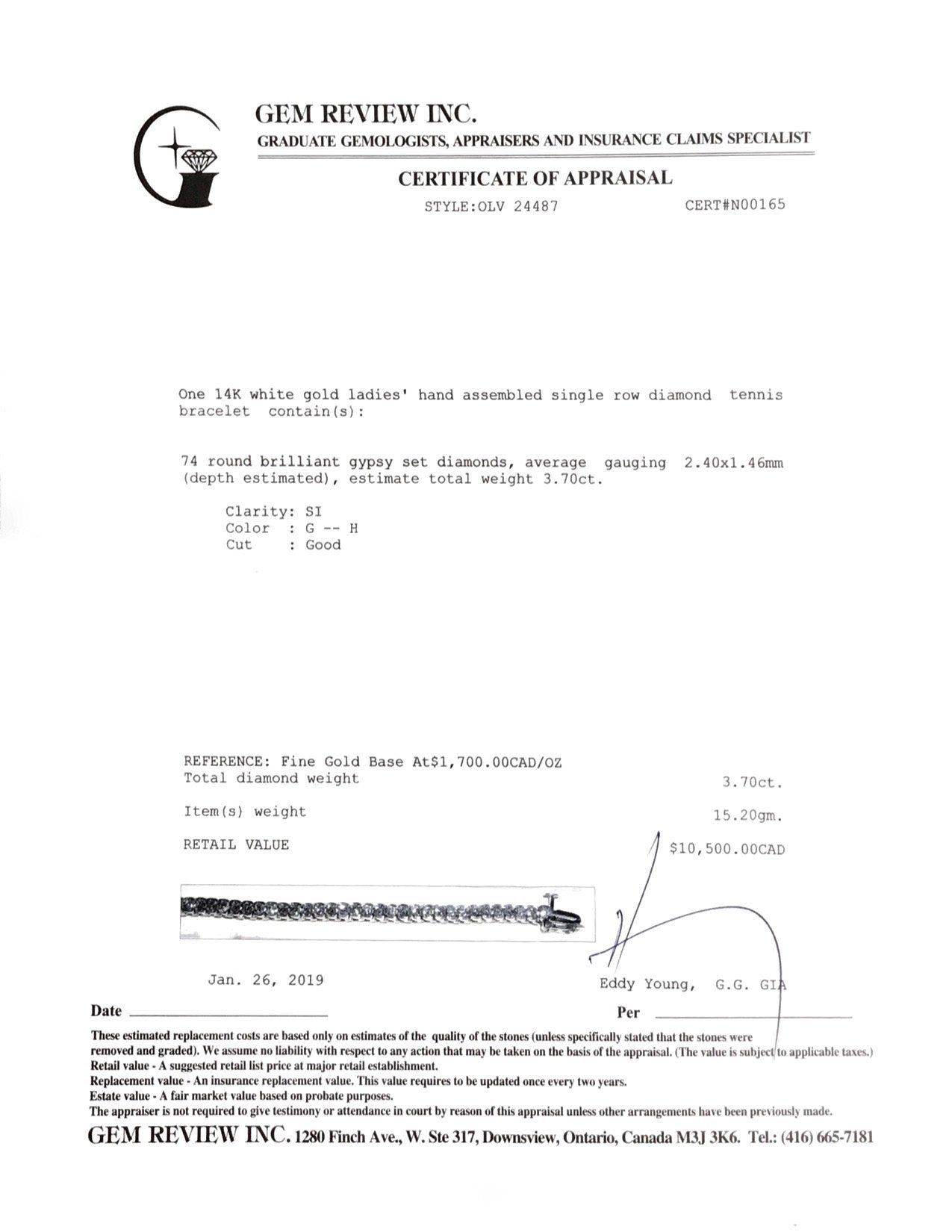 GEM REVIEW INC.
GRADUATE GEMOLOGISTS, APPRAISERS AND INSURANCE CLAIMS SPECIALIST

CERTIFICATE OF APPRAISAL
STYLE:OLV 24487 CERT#N00165

One 14K white gold ladies' hand assembled single row diamond tennis bracelet contain(s):

74 round brilliant gypsy set diamonds, average gauging 2.40x1.46mm (depth estimated), estimate total weight 3.70ct.

Clarity: SI
Color : G -- H
Cut : Good

REFERENCE: Fine Gold Base At$1,700.00CAD/OZ
Total diamond weight 3.70ct.

Item(s) weight 15.20gm.

RETAIL VALUE $10,500.00CAD

Jan. 26, 2019 Eddy Young, G.G. GIA

Date Per

These estimated replacement costs are based only on estimates of the quality of the stones (unless specifically stated that the stones were removed and graded). We assume no liability with respect to any action that may be taken on the basis of the appraisal. (The value is subject to applicable taxes.)
Retail value - A suggested retail list price at major retail establishment.
Replacement value - An insurance replacement value. This value requires to be updated once every two years.
Estate value - A fair market value based on probate purposes.
The appraiser is not required to give testimony or attendance in court by reason of this appraisal unless other arrangements have been previously made.

GEM REVIEW INC. 1280 Finch Ave., W. Ste 317, Downsview, Ontario, Canada M3J 3K6. Tel.: (416) 665-7181